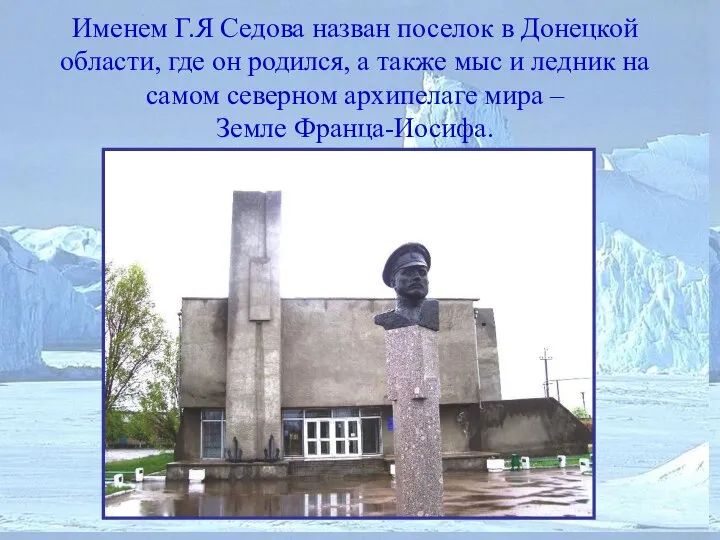 Именем Г.Я Седова назван поселок в Донецкой области, где он родился, а также мыс и ледник на самом северном архипелаге мира – Земле Франца-Иосифа.